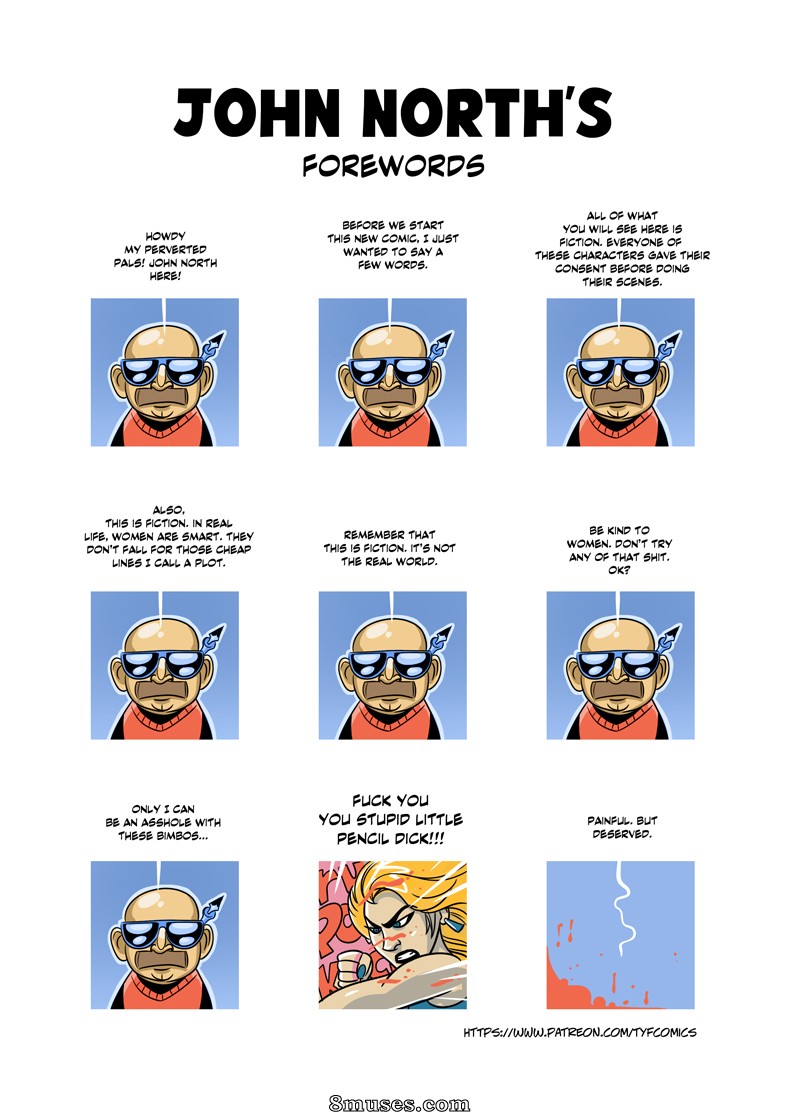 JOHN NORTH'S
FOREWORDS

HOWDY MY PERVERTED PALS! JOHN NORTH HERE!

BEFORE WE START THIS NEW COMIC, I JUST WANTED TO SAY A FEW WORDS.

ALL OF WHAT YOU WILL SEE HERE IS FICTION. EVERYONE OF THESE CHARACTERS GAVE THEIR CONSENT BEFORE DOING THEIR SCENES.

ALSO, THIS IS FICTION. IN REAL LIFE, WOMEN ARE SMART. THEY DON'T FALL FOR THOSE CHEAP LINES I CALL A PLOT.

REMEMBER THAT THIS IS FICTION. IT'S NOT THE REAL WORLD.

BE KIND TO WOMEN. DON'T TRY ANY OF THAT SHIT. OK?

ONLY I CAN BE AN ASSHOLE WITH THESE BIMBOS...

FUCK YOU YOU STUPID LITTLE PENCIL DICK!!!

PAINFUL. BUT DESERVED.

HTTPS://WWW.PATREON.COM/TYFCOMICS

8muses.com